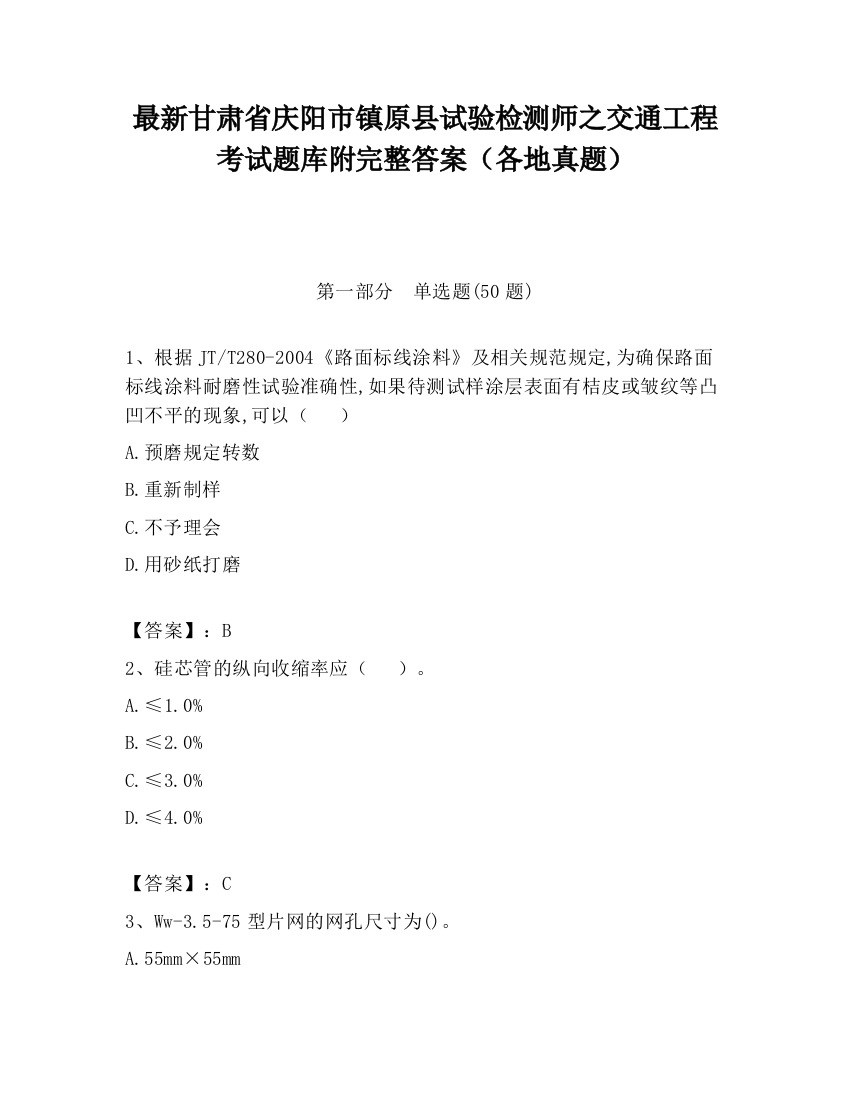 最新甘肃省庆阳市镇原县试验检测师之交通工程考试题库附完整答案（各地真题）

第一部分　单选题(50 题)

1、根据 JT/T280-2004《路面标线涂料》及相关规范规定,为确保路面标线涂料耐磨性试验准确性,如果待测试样涂层表面有桔皮或皱纹等凸凹不平的现象,可以（　　）

A.预磨规定转数

B.重新制样

C.不予理会

D.用砂纸打磨

【答案】：B

2、硅芯管的纵向收缩率应（　　）。

A.≤1.0%

B.≤2.0%

C.≤3.0%

D.≤4.0%

【答案】：C

3、Ww-3.5-75 型片网的网孔尺寸为()。

A.55mm×55mm